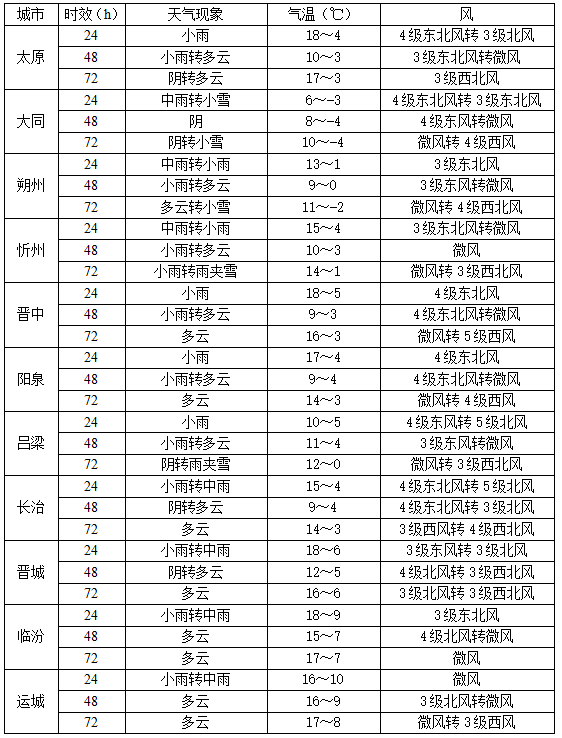 | 城市 | 时效（h） | 天气现象 | 气温（℃） | 风 |
|---|---|---|---|---|
| 太原 | 24 | 小雨 | 18～4 | 4级东北风转3级北风 |
| | 48 | 小雨转多云 | 10～3 | 3级东北风转微风 |
| | 72 | 阴转多云 | 17～3 | 3级西北风 |
| 大同 | 24 | 中雨转小雪 | 6～-3 | 4级东北风转3级东北风 |
| | 48 | 阴 | 8～-4 | 4级东风转微风 |
| | 72 | 阴转小雪 | 10～-4 | 微风转4级西风 |
| 朔州 | 24 | 中雨转小雨 | 13～1 | 3级东北风 |
| | 48 | 小雨转多云 | 9～0 | 3级东风转微风 |
| | 72 | 多云转小雪 | 11～-2 | 微风转4级西北风 |
| 忻州 | 24 | 中雨转小雨 | 15～4 | 3级东北风转微风 |
| | 48 | 小雨转多云 | 10～3 | 微风 |
| | 72 | 小雨转雨夹雪 | 14～1 | 微风转3级西北风 |
| 晋中 | 24 | 小雨 | 18～5 | 4级东北风 |
| | 48 | 小雨转多云 | 9～3 | 4级东北风转微风 |
| | 72 | 多云 | 16～3 | 微风转5级西风 |
| 阳泉 | 24 | 小雨 | 17～4 | 4级东北风 |
| | 48 | 小雨转多云 | 9～4 | 4级东北风转微风 |
| | 72 | 多云 | 14～3 | 微风转4级西风 |
| 吕梁 | 24 | 小雨 | 10～5 | 4级东风转5级北风 |
| | 48 | 小雨转多云 | 11～4 | 3级东风转微风 |
| | 72 | 阴转雨夹雪 | 12～0 | 微风转3级西北风 |
| 长治 | 24 | 小雨转中雨 | 15～4 | 4级东北风转5级北风 |
| | 48 | 阴转多云 | 9～4 | 4级东北风转3级北风 |
| | 72 | 多云 | 14～3 | 3级西风转4级西北风 |
| 晋城 | 24 | 小雨转中雨 | 18～6 | 3级东风转3级北风 |
| | 48 | 阴转多云 | 12～5 | 4级北风转3级西北风 |
| | 72 | 多云 | 16～6 | 3级北风转3级西北风 |
| 临汾 | 24 | 小雨转中雨 | 18～9 | 3级东北风 |
| | 48 | 多云 | 15～7 | 4级北风转微风 |
| | 72 | 多云 | 17～7 | 微风 |
| 运城 | 24 | 小雨转中雨 | 16～10 | 微风 |
| | 48 | 多云 | 16～9 | 3级北风转微风 |
| | 72 | 多云 | 17～8 | 微风转3级西风 |